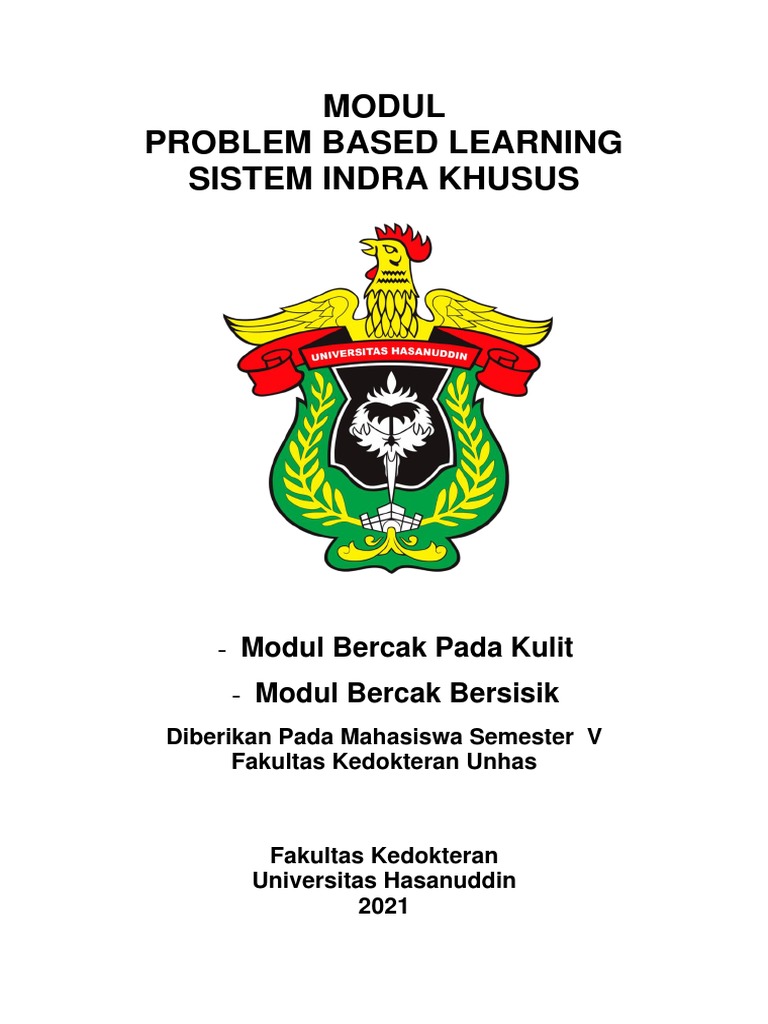 MODUL
PROBLEM BASED LEARNING
SISTEM INDRA KHUSUS

UNIVERSITAS HASANUDDIN

- Modul Bercak Pada Kulit
- Modul Bercak Bersisik

Diberikan Pada Mahasiswa Semester V
Fakultas Kedokteran Unhas

Fakultas Kedokteran
Universitas Hasanuddin
2021